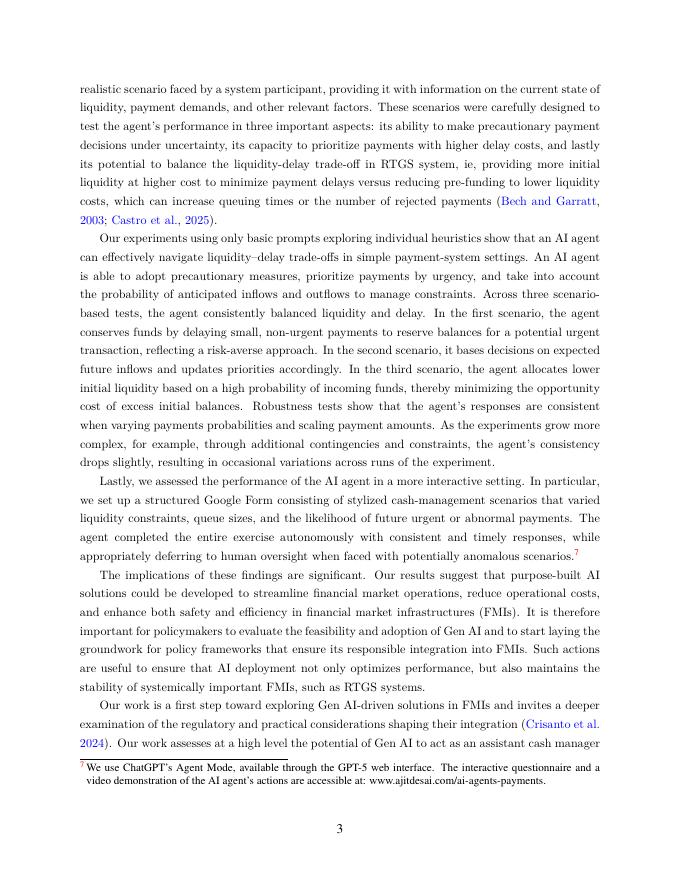 realistic scenario faced by a system participant, providing it with information on the current state of liquidity, payment demands, and other relevant factors. These scenarios were carefully designed to test the agent's performance in three important aspects: its ability to make precautionary payment decisions under uncertainty, its capacity to prioritize payments with higher delay costs, and lastly its potential to balance the liquidity-delay trade-off in RTGS system, ie, providing more initial liquidity at higher cost to minimize payment delays versus reducing pre-funding to lower liquidity costs, which can increase queuing times or the number of rejected payments (Bech and Garratt, 2003; Castro et al., 2025).

Our experiments using only basic prompts exploring individual heuristics show that an AI agent can effectively navigate liquidity–delay trade-offs in simple payment-system settings. An AI agent is able to adopt precautionary measures, prioritize payments by urgency, and take into account the probability of anticipated inflows and outflows to manage constraints. Across three scenario-based tests, the agent consistently balanced liquidity and delay. In the first scenario, the agent conserves funds by delaying small, non-urgent payments to reserve balances for a potential urgent transaction, reflecting a risk-averse approach. In the second scenario, it bases decisions on expected future inflows and updates priorities accordingly. In the third scenario, the agent allocates lower initial liquidity based on a high probability of incoming funds, thereby minimizing the opportunity cost of excess initial balances. Robustness tests show that the agent's responses are consistent when varying payments probabilities and scaling payment amounts. As the experiments grow more complex, for example, through additional contingencies and constraints, the agent's consistency drops slightly, resulting in occasional variations across runs of the experiment.

Lastly, we assessed the performance of the AI agent in a more interactive setting. In particular, we set up a structured Google Form consisting of stylized cash-management scenarios that varied liquidity constraints, queue sizes, and the likelihood of future urgent or abnormal payments. The agent completed the entire exercise autonomously with consistent and timely responses, while appropriately deferring to human oversight when faced with potentially anomalous scenarios.$^7$

The implications of these findings are significant. Our results suggest that purpose-built AI solutions could be developed to streamline financial market operations, reduce operational costs, and enhance both safety and efficiency in financial market infrastructures (FMIs). It is therefore important for policymakers to evaluate the feasibility and adoption of Gen AI and to start laying the groundwork for policy frameworks that ensure its responsible integration into FMIs. Such actions are useful to ensure that AI deployment not only optimizes performance, but also maintains the stability of systemically important FMIs, such as RTGS systems.

Our work is a first step toward exploring Gen AI-driven solutions in FMIs and invites a deeper examination of the regulatory and practical considerations shaping their integration (Crisanto et al. 2024). Our work assesses at a high level the potential of Gen AI to act as an assistant cash manager

$^7$ We use ChatGPT's Agent Mode, available through the GPT-5 web interface. The interactive questionnaire and a video demonstration of the AI agent's actions are accessible at: www.ajitdesai.com/ai-agents-payments.

3